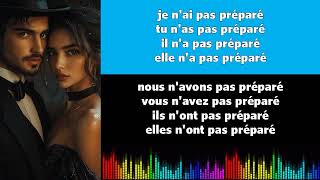 je n'ai pas préparé
tu n'as pas préparé
il n'a pas préparé
elle n'a pas préparé

nous n'avons pas préparé
vous n'avez pas préparé
ils n'ont pas préparé
elles n'ont pas préparé